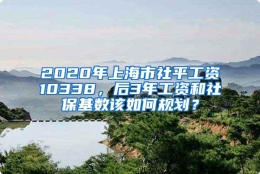 2020年上海市社平工资10338，后3年工资和社保基数该如何规划？